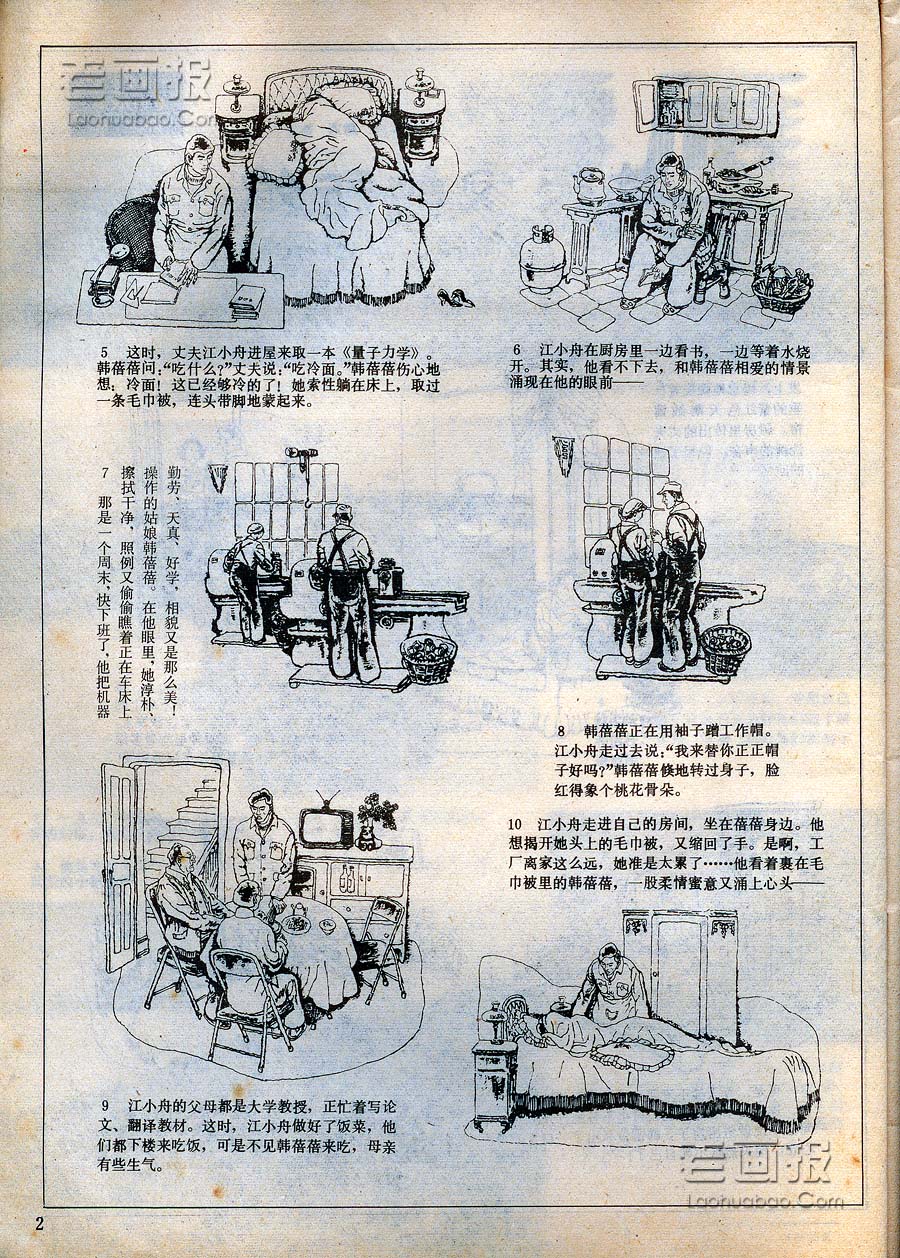 老画报
Laohuabao.Com

5　这时，丈夫江小舟进屋来取一本《量子力学》。韩蓓蓓问："吃什么？"丈夫说："吃冷面。"韩蓓蓓伤心地想：冷面！这已经够冷的了！她索性躺在床上，取过一条毛巾被，连头带脚地蒙起来。

6　江小舟在厨房里一边看书，一边等着水烧开。其实，他看不下去，和韩蓓蓓相爱的情景涌现在他的眼前——

7　那是一个周末，快下班了，他把机器擦拭干净，照例又偷偷瞧着正在车床上操作的姑娘韩蓓蓓。在他眼里，她淳朴、勤劳、天真、好学，相貌又是那么美！

8　韩蓓蓓正在用袖子蹭工作帽。江小舟走过去说："我来替你正正帽子好吗？"韩蓓蓓倏地转过身子，脸红得象个桃花骨朵。

10　江小舟走进自己的房间，坐在蓓蓓身边。他想揭开她头上的毛巾被，又缩回了手。是啊，工厂离家这么远，她准是太累了……他看着裹在毛巾被里的韩蓓蓓，一股柔情蜜意又涌上心头——

9　江小舟的父母都是大学教授，正忙着写论文、翻译教材。这时，江小舟做好了饭菜，他们都下楼来吃饭，可是不见韩蓓蓓来吃，母亲有些生气。

老画报
Laohuabao.Com

2